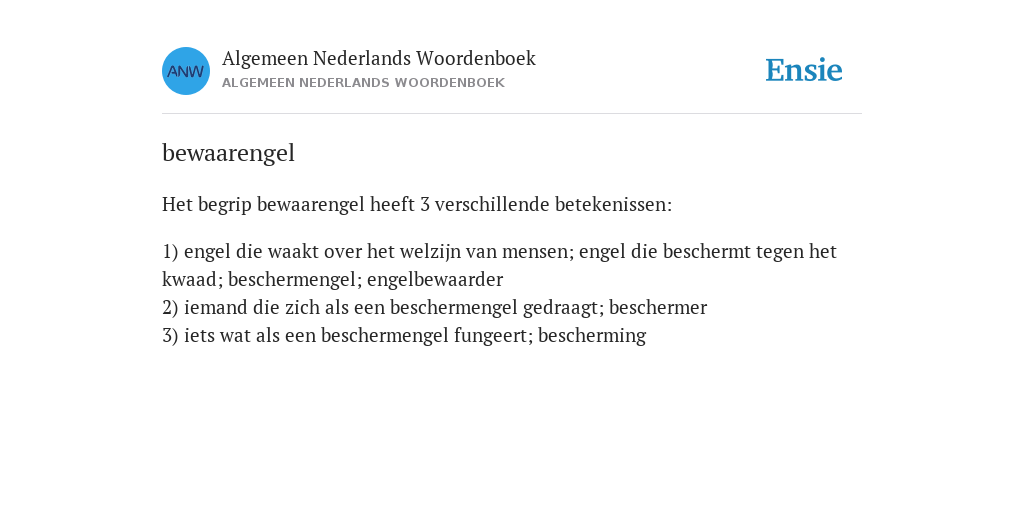 ANW

Algemeen Nederlands Woordenboek
ALGEMEEN NEDERLANDS WOORDENBOEK

Ensie

bewaarengel

Het begrip bewaarengel heeft 3 verschillende betekenissen:

1) engel die waakt over het welzijn van mensen; engel die beschermt tegen het kwaad; beschermengel; engelbewaarder
2) iemand die zich als een beschermengel gedraagt; beschermer
3) iets wat als een beschermengel fungeert; bescherming